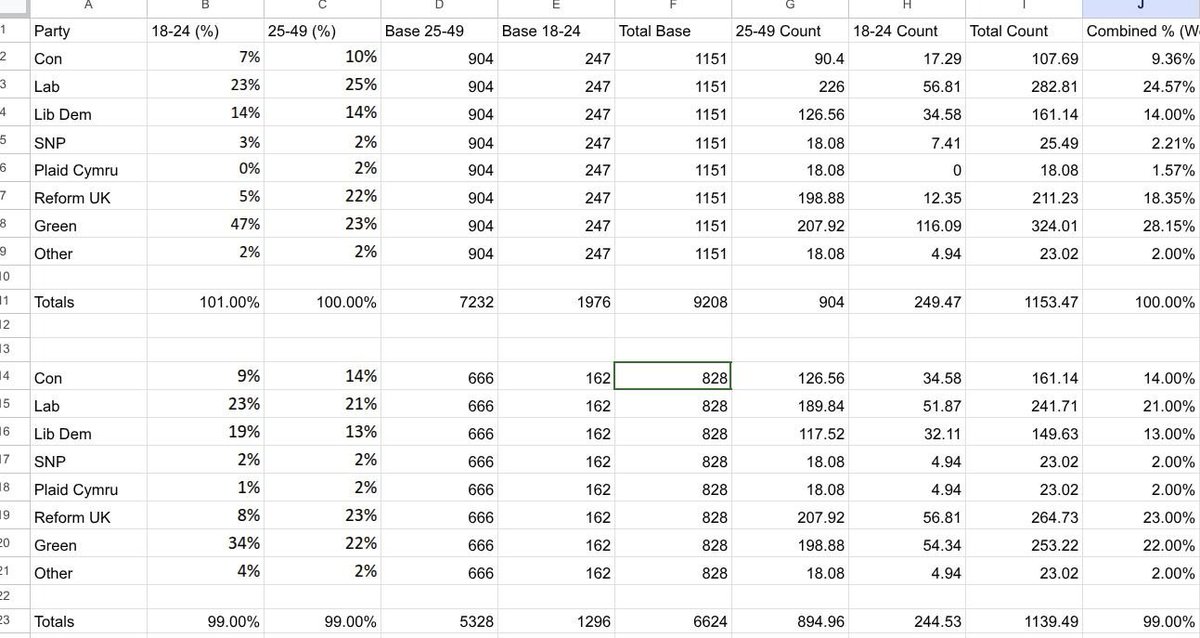 | | A | B | C | D | E | F | G | H | I | J |
|---|---|---|---|---|---|---|---|---|---|---|
| 1 | Party | 18-24 (%) | 25-49 (%) | Base 25-49 | Base 18-24 | Total Base | 25-49 Count | 18-24 Count | Total Count | Combined % (W |
| 2 | Con | 7% | 10% | 904 | 247 | 1151 | 90.4 | 17.29 | 107.69 | 9.36% |
| 3 | Lab | 23% | 25% | 904 | 247 | 1151 | 226 | 56.81 | 282.81 | 24.57% |
| 4 | Lib Dem | 14% | 14% | 904 | 247 | 1151 | 126.56 | 34.58 | 161.14 | 14.00% |
| 5 | SNP | 3% | 2% | 904 | 247 | 1151 | 18.08 | 7.41 | 25.49 | 2.21% |
| 6 | Plaid Cymru | 0% | 2% | 904 | 247 | 1151 | 18.08 | 0 | 18.08 | 1.57% |
| 7 | Reform UK | 5% | 22% | 904 | 247 | 1151 | 198.88 | 12.35 | 211.23 | 18.35% |
| 8 | Green | 47% | 23% | 904 | 247 | 1151 | 207.92 | 116.09 | 324.01 | 28.15% |
| 9 | Other | 2% | 2% | 904 | 247 | 1151 | 18.08 | 4.94 | 23.02 | 2.00% |
| 10 | | | | | | | | | | |
| 11 | Totals | 101.00% | 100.00% | 7232 | 1976 | 9208 | 904 | 249.47 | 1153.47 | 100.00% |
| 12 | | | | | | | | | | |
| 13 | | | | | | | | | | |
| 14 | Con | 9% | 14% | 666 | 162 | 828 | 126.56 | 34.58 | 161.14 | 14.00% |
| 15 | Lab | 23% | 21% | 666 | 162 | 828 | 189.84 | 51.87 | 241.71 | 21.00% |
| 16 | Lib Dem | 19% | 13% | 666 | 162 | 828 | 117.52 | 32.11 | 149.63 | 13.00% |
| 17 | SNP | 2% | 2% | 666 | 162 | 828 | 18.08 | 4.94 | 23.02 | 2.00% |
| 18 | Plaid Cymru | 1% | 2% | 666 | 162 | 828 | 18.08 | 4.94 | 23.02 | 2.00% |
| 19 | Reform UK | 8% | 23% | 666 | 162 | 828 | 207.92 | 56.81 | 264.73 | 23.00% |
| 20 | Green | 34% | 22% | 666 | 162 | 828 | 198.88 | 54.34 | 253.22 | 22.00% |
| 21 | Other | 4% | 2% | 666 | 162 | 828 | 18.08 | 4.94 | 23.02 | 2.00% |
| 22 | | | | | | | | | | |
| 23 | Totals | 99.00% | 99.00% | 5328 | 1296 | 6624 | 894.96 | 244.53 | 1139.49 | 99.00% |